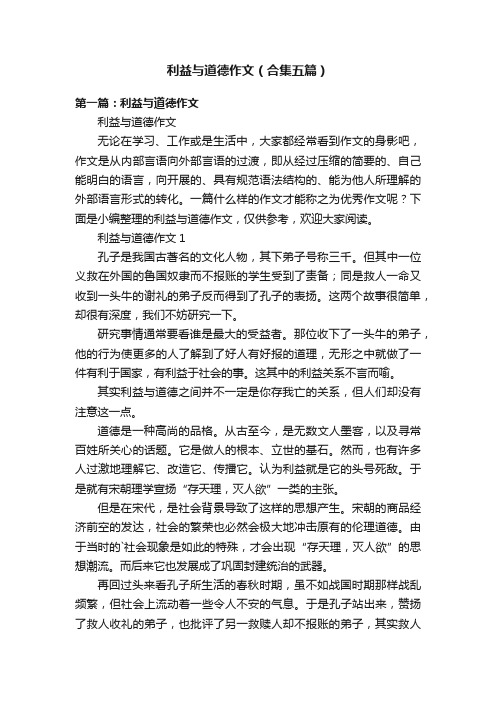 利益与道德作文（合集五篇）

第一篇：利益与道德作文

利益与道德作文

无论在学习、工作或是生活中，大家都经常看到作文的身影吧，作文是从内部言语向外部言语的过渡，即从经过压缩的简要的、自己能明白的语言，向开展的、具有规范语法结构的、能为他人所理解的外部语言形式的转化。一篇什么样的作文才能称之为优秀作文呢？下面是小编整理的利益与道德作文，仅供参考，欢迎大家阅读。

利益与道德作文 1

孔子是我国古著名的文化人物，其下弟子号称三千。但其中一位义救在外国的鲁国奴隶而不报账的学生受到了责备；同是救人一命又收到一头牛的谢礼的弟子反而得到了孔子的表扬。这两个故事很简单，却很有深度，我们不妨研究一下。

研究事情通常要看谁是最大的受益者。那位收下了一头牛的弟子，他的行为使更多的人了解到了好人有好报的道理，无形之中就做了一件有利于国家，有利益于社会的事。这其中的利益关系不言而喻。

其实利益与道德之间并不一定是你存我亡的关系，但人们却没有注意这一点。

道德是一种高尚的品格。从古至今，是无数文人墨客，以及寻常百姓所关心的话题。它是做人的根本、立世的基石。然而，也有许多人过激地理解它、改造它、传播它。认为利益就是它的头号死敌。于是就有宋朝理学宣扬“存天理，灭人欲”一类的主张。

但是在宋代，是社会背景导致了这样的思想产生。宋朝的商品经济前空的发达，社会的繁荣也必然会极大地冲击原有的伦理道德。由于当时的`社会现象是如此的特殊，才会出现“存天理，灭人欲”的思想潮流。而后来它也发展成了巩固封建统治的武器。

再回过头来看孔子所生活的春秋时期，虽不如战国时期那样战乱频繁，但社会上流动着一些令人不安的气息。于是孔子站出来，赞扬了救人收礼的弟子，也批评了另一救赎人却不报账的弟子，其实救人